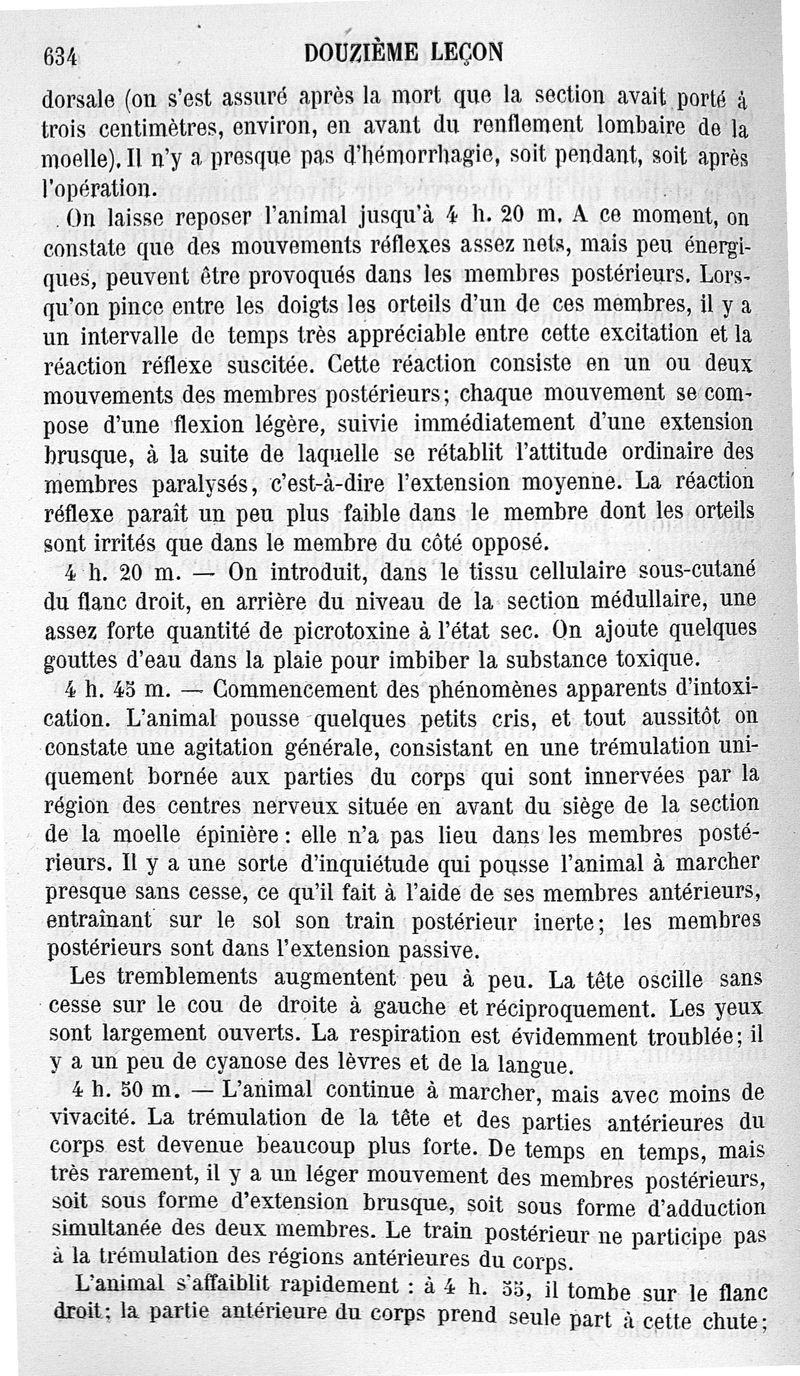 634 DOUZIÈME LEÇON

dorsale (on s'est assuré après la mort que la section avait porté à trois centimètres, environ, en avant du renflement lombaire de la moelle). Il n'y a presque pas d'hémorrhagie, soit pendant, soit après l'opération.

On laisse reposer l'animal jusqu'à 4 h. 20 m. A ce moment, on constate que des mouvements réflexes assez nets, mais peu énergiques, peuvent être provoqués dans les membres postérieurs. Lorsqu'on pince entre les doigts les orteils d'un de ces membres, il y a un intervalle de temps très appréciable entre cette excitation et la réaction réflexe suscitée. Cette réaction consiste en un ou deux mouvements des membres postérieurs; chaque mouvement se compose d'une flexion légère, suivie immédiatement d'une extension brusque, à la suite de laquelle se rétablit l'attitude ordinaire des membres paralysés, c'est-à-dire l'extension moyenne. La réaction réflexe paraît un peu plus faible dans le membre dont les orteils sont irrités que dans le membre du côté opposé.

4 h. 20 m. — On introduit, dans le tissu cellulaire sous-cutané du flanc droit, en arrière du niveau de la section médullaire, une assez forte quantité de picrotoxine à l'état sec. On ajoute quelques gouttes d'eau dans la plaie pour imbiber la substance toxique.

4 h. 45 m. — Commencement des phénomènes apparents d'intoxication. L'animal pousse quelques petits cris, et tout aussitôt on constate une agitation générale, consistant en une trémulation uniquement bornée aux parties du corps qui sont innervées par la région des centres nerveux située en avant du siège de la section de la moelle épinière : elle n'a pas lieu dans les membres postérieurs. Il y a une sorte d'inquiétude qui pousse l'animal à marcher presque sans cesse, ce qu'il fait à l'aide de ses membres antérieurs, entraînant sur le sol son train postérieur inerte; les membres postérieurs sont dans l'extension passive.

Les tremblements augmentent peu à peu. La tête oscille sans cesse sur le cou de droite à gauche et réciproquement. Les yeux sont largement ouverts. La respiration est évidemment troublée; il y a un peu de cyanose des lèvres et de la langue.

4 h. 50 m. — L'animal continue à marcher, mais avec moins de vivacité. La trémulation de la tête et des parties antérieures du corps est devenue beaucoup plus forte. De temps en temps, mais très rarement, il y a un léger mouvement des membres postérieurs, soit sous forme d'extension brusque, soit sous forme d'adduction simultanée des deux membres. Le train postérieur ne participe pas à la trémulation des régions antérieures du corps.

L'animal s'affaiblit rapidement : à 4 h. 55, il tombe sur le flanc droit; la partie antérieure du corps prend seule part à cette chute;